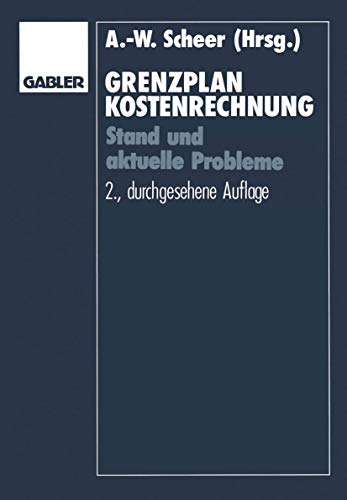 GABLER

A.-W. Scheer (Hrsg.)

GRENZPLAN KOSTENRECHNUNG

Stand und aktuelle Probleme

2., durchgesehene Auflage